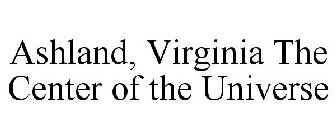 Ashland, Virginia The Center of the Universe